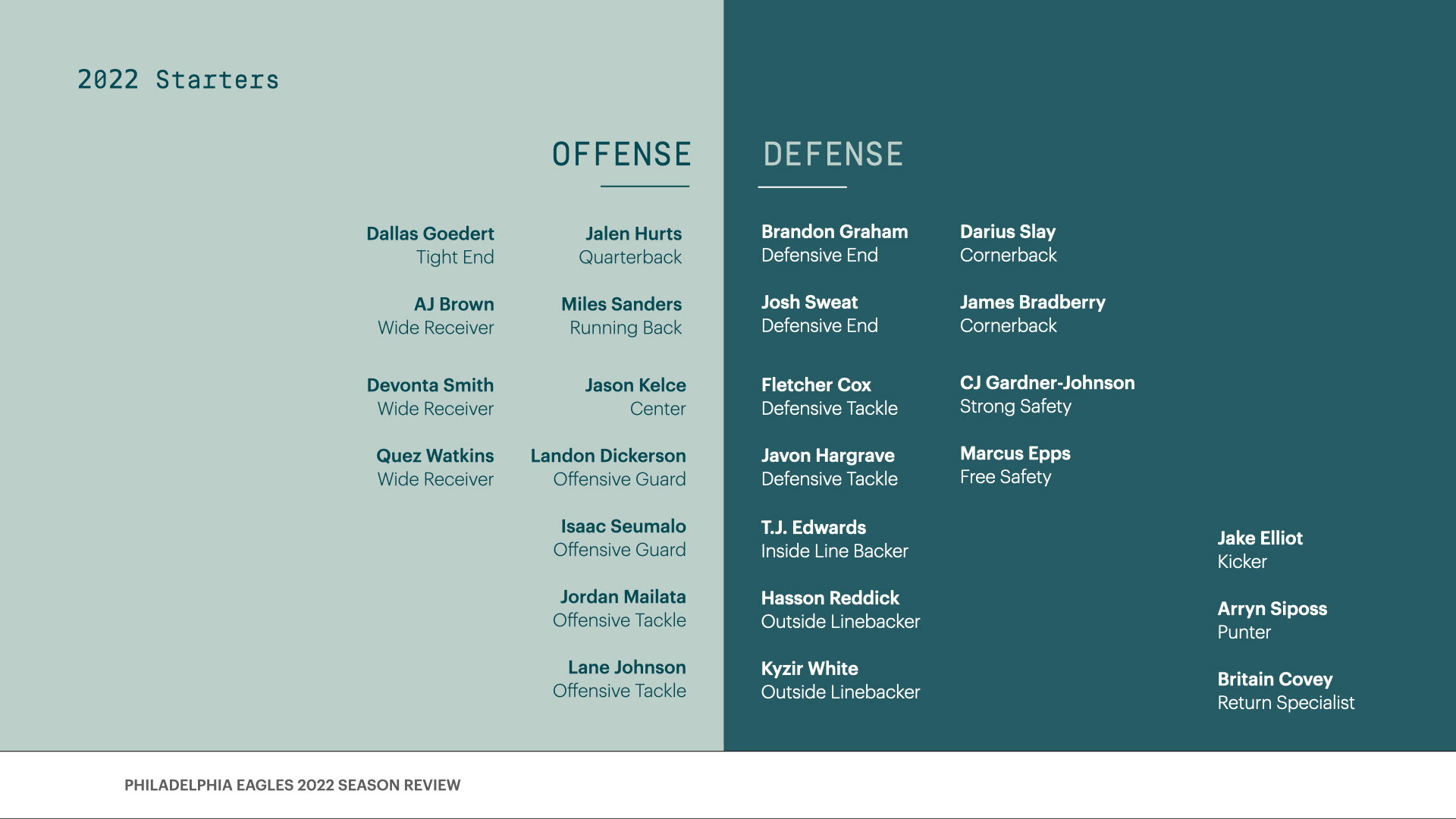 2022 Starters

OFFENSE

Dallas Goedert
Tight End

AJ Brown
Wide Receiver

Devonta Smith
Wide Receiver

Quez Watkins
Wide Receiver

Jalen Hurts
Quarterback

Miles Sanders
Running Back

Jason Kelce
Center

Landon Dickerson
Offensive Guard

Isaac Seumalo
Offensive Guard

Jordan Mailata
Offensive Tackle

Lane Johnson
Offensive Tackle

DEFENSE

Brandon Graham
Defensive End

Josh Sweat
Defensive End

Fletcher Cox
Defensive Tackle

Javon Hargrave
Defensive Tackle

T.J. Edwards
Inside Line Backer

Hasson Reddick
Outside Linebacker

Kyzir White
Outside Linebacker

Darius Slay
Cornerback

James Bradberry
Cornerback

CJ Gardner-Johnson
Strong Safety

Marcus Epps
Free Safety

Jake Elliot
Kicker

Arryn Siposs
Punter

Britain Covey
Return Specialist

PHILADELPHIA EAGLES 2022 SEASON REVIEW